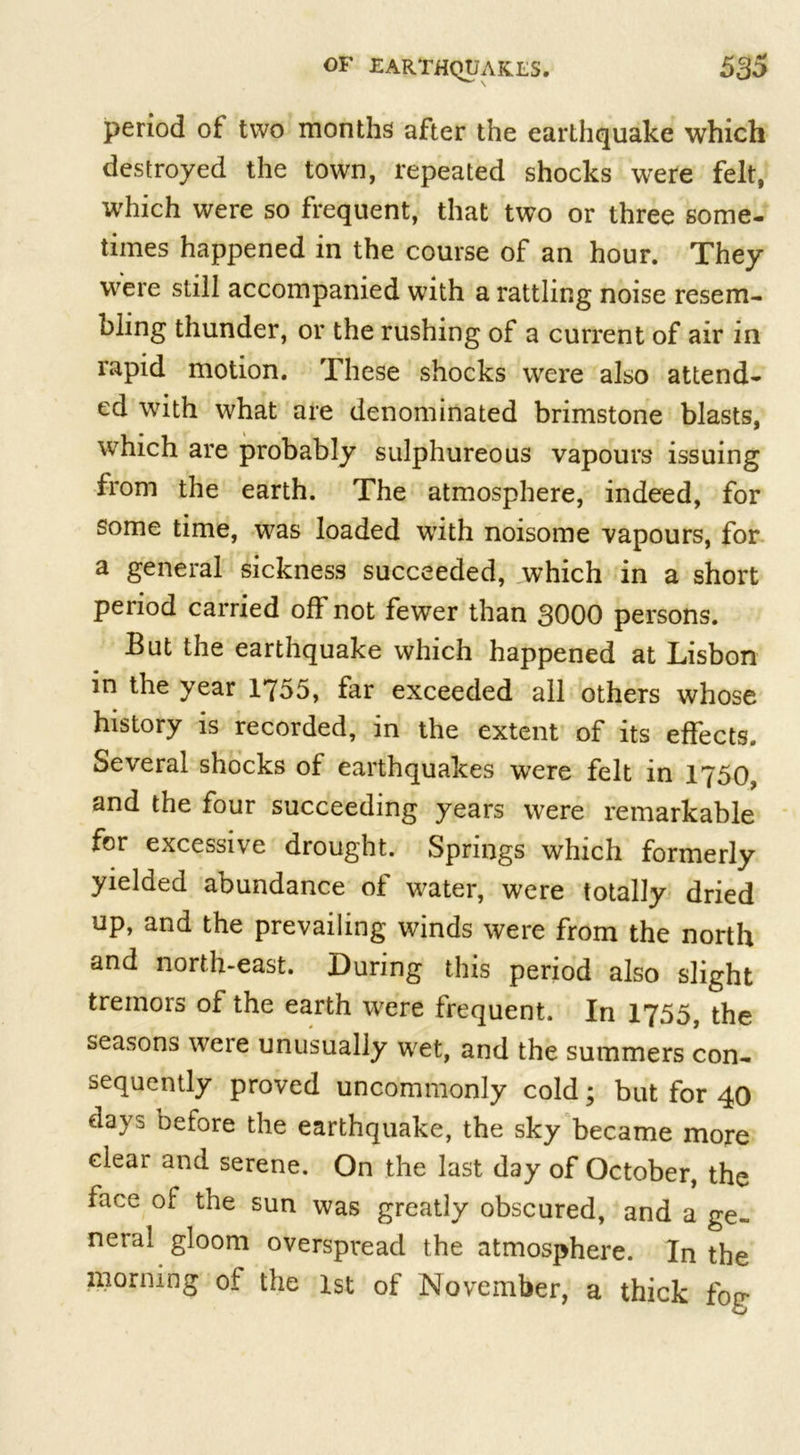 OF EARTHQUAKES. 535

period of two months after the earthquake which destroyed the town, repeated shocks were felt, which were so frequent, that two or three sometimes happened in the course of an hour. They were still accompanied with a rattling noise resembling thunder, or the rushing of a current of air in rapid motion. These shocks were also attended with what are denominated brimstone blasts, which are probably sulphureous vapours issuing from the earth. The atmosphere, indeed, for some time, was loaded with noisome vapours, for a general sickness succeeded, which in a short period carried off not fewer than 3000 persons.

But the earthquake which happened at Lisbon in the year 1755, far exceeded all others whose history is recorded, in the extent of its effects. Several shocks of earthquakes were felt in 1750, and the four succeeding years were remarkable for excessive drought. Springs which formerly yielded abundance of water, were totally dried up, and the prevailing winds were from the north and north-east. During this period also slight tremors of the earth were frequent. In 1755, the seasons were unusually wet, and the summers consequently proved uncommonly cold; but for 40 days before the earthquake, the sky became more clear and serene. On the last day of October, the face of the sun was greatly obscured, and a general gloom overspread the atmosphere. In the morning of the 1st of November, a thick fog